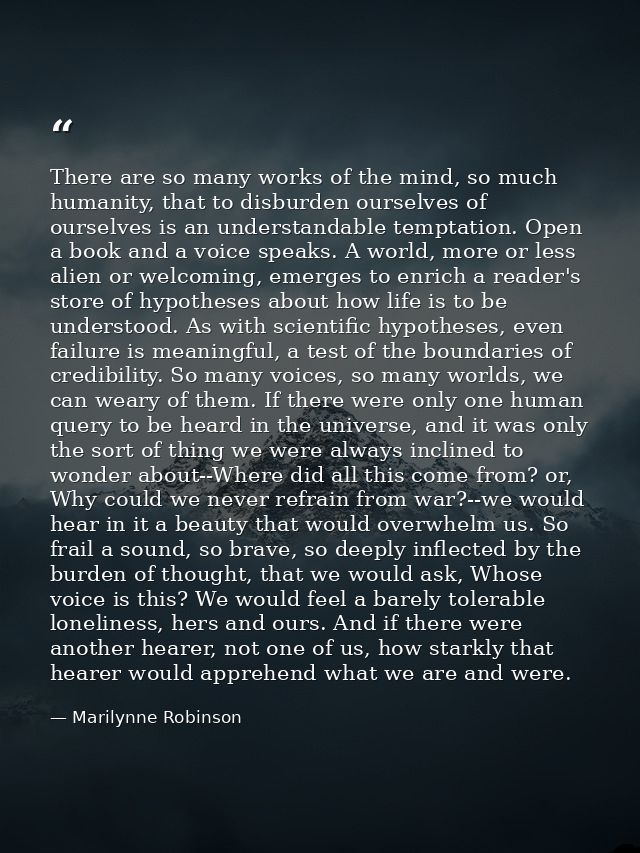 “

There are so many works of the mind, so much humanity, that to disburden ourselves of ourselves is an understandable temptation. Open a book and a voice speaks. A world, more or less alien or welcoming, emerges to enrich a reader's store of hypotheses about how life is to be understood. As with scientific hypotheses, even failure is meaningful, a test of the boundaries of credibility. So many voices, so many worlds, we can weary of them. If there were only one human query to be heard in the universe, and it was only the sort of thing we were always inclined to wonder about--Where did all this come from? or, Why could we never refrain from war?--we would hear in it a beauty that would overwhelm us. So frail a sound, so brave, so deeply inflected by the burden of thought, that we would ask, Whose voice is this? We would feel a barely tolerable loneliness, hers and ours. And if there were another hearer, not one of us, how starkly that hearer would apprehend what we are and were.

— Marilynne Robinson